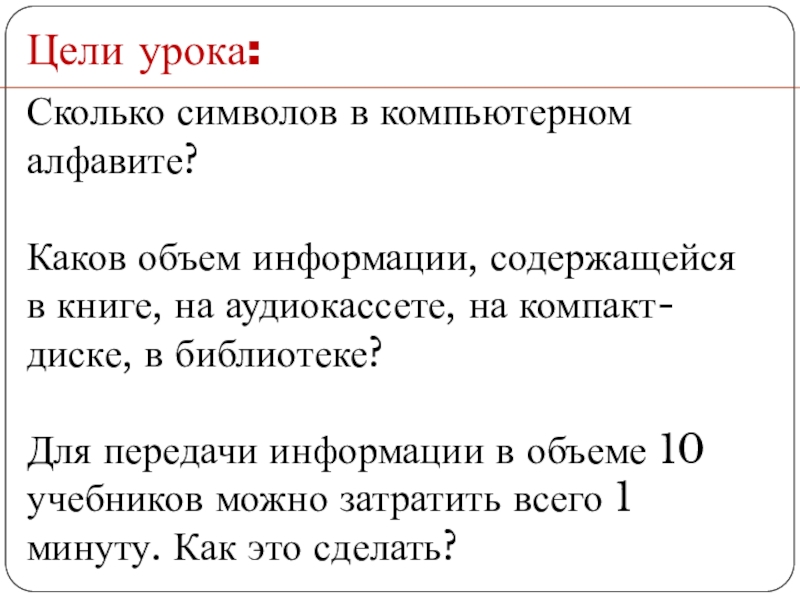 Цели урока:

Сколько символов в компьютерном алфавите?

Каков объем информации, содержащейся в книге, на аудиокассете, на компакт-диске, в библиотеке?

Для передачи информации в объеме 10 учебников можно затратить всего 1 минуту. Как это сделать?